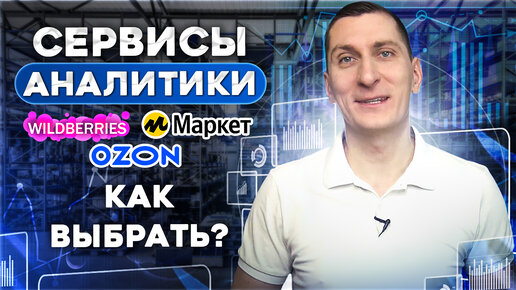 СЕРВИСЫ
АНАЛИТИКИ
WILDBERRIES
Маркет
OZON
КАК
ВЫБРАТЬ?